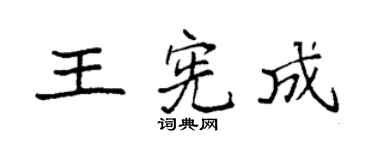 王宪成

词典网